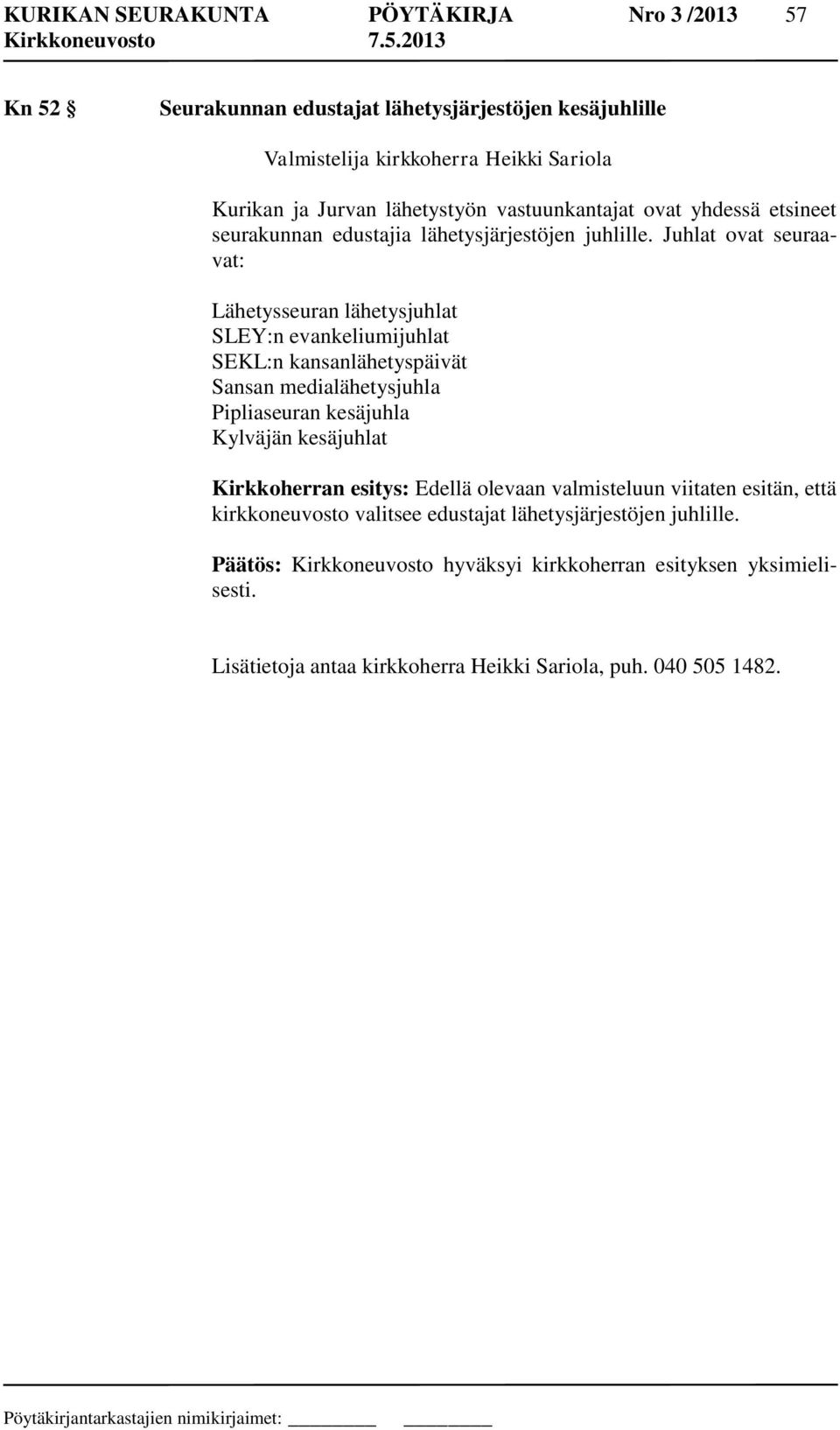 KURIKAN SEURAKUNTA PÖYTÄKIRJA Nro 3 /2013 57
Kirkkoneuvosto 7.5.2013

Kn 52 § Seurakunnan edustajat lähetysjärjestöjen kesäjuhlille

Valmistelija kirkkoherra Heikki Sariola

Kurikan ja Jurvan lähetystyön vastuunkantajat ovat yhdessä etsineet seurakunnan edustajia lähetysjärjestöjen juhlille. Juhlat ovat seuraavat:

Lähetysseuran lähetysjuhlat
SLEY:n evankeliumijuhlat
SEKL:n kansanlähetyspäivät
Sansan medialähetysjuhla
Pipliaseuran kesäjuhla
Kylväjän kesäjuhlat

Kirkkoherran esitys: Edellä olevaan valmisteluun viitaten esitän, että kirkkoneuvosto valitsee edustajat lähetysjärjestöjen juhlille.

Päätös: Kirkkoneuvosto hyväksyi kirkkoherran esityksen yksimielisesti.

Lisätietoja antaa kirkkoherra Heikki Sariola, puh. 040 505 1482.

Pöytäkirjantarkastajien nimikirjaimet: ________ ________